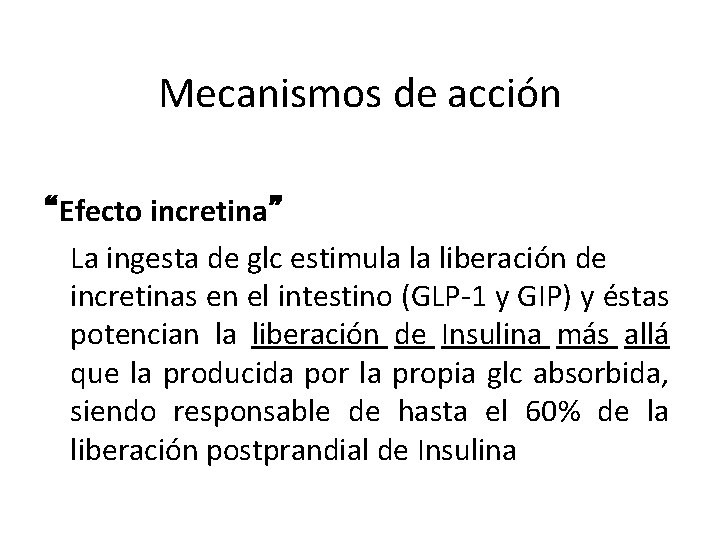 Mecanismos de acción

“Efecto incretina”

La ingesta de glc estimula la liberación de incretinas en el intestino (GLP-1 y GIP) y éstas potencian la liberación de Insulina más allá que la producida por la propia glc absorbida, siendo responsable de hasta el 60% de la liberación postprandial de Insulina